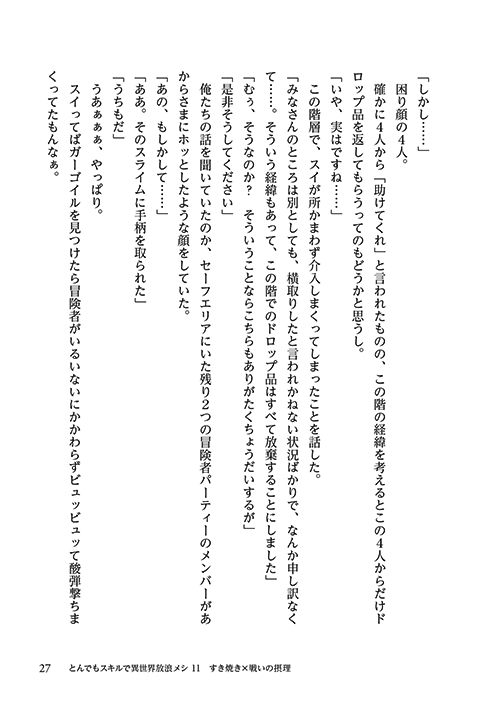 「しかし……」
困り顔の4人。
確かに4人から「助けてくれ」と言われたものの、この階の経緯を考えるとこの4人からだけドロップ品を返してもらうってのもどうかと思うし。
「いや、実はですね……」
この階層で、スイが所かまわず介入しまくってしまったことを話した。
「みなさんのところは別としても、横取りしたと言われかねない状況ばかりで、なんか申し訳なくて……。そういう経緯もあって、この階でのドロップ品はすべて放棄することにしました」
「むぅ、そうなのか？　そういうことならこちらもありがたくちょうだいするが」
「是非そうしてください」
俺たちの話を聞いていたのか、セーフエリアにいた残り2つの冒険者パーティーのメンバーがあからさまにホッとしたような顔をしていた。
「あの、もしかして……」
「ああ。そのスライムに手柄を取られた」
「うちもだ」
うあぁぁぁ、やっぱり。
スイってばガーゴイルを見つけたら冒険者がいるいないにかかわらずビュッビュッて酸弾撃ちまくってたもんなぁ。

27　とんでもスキルで異世界放浪メシ 11　すき焼き×戦いの摂理